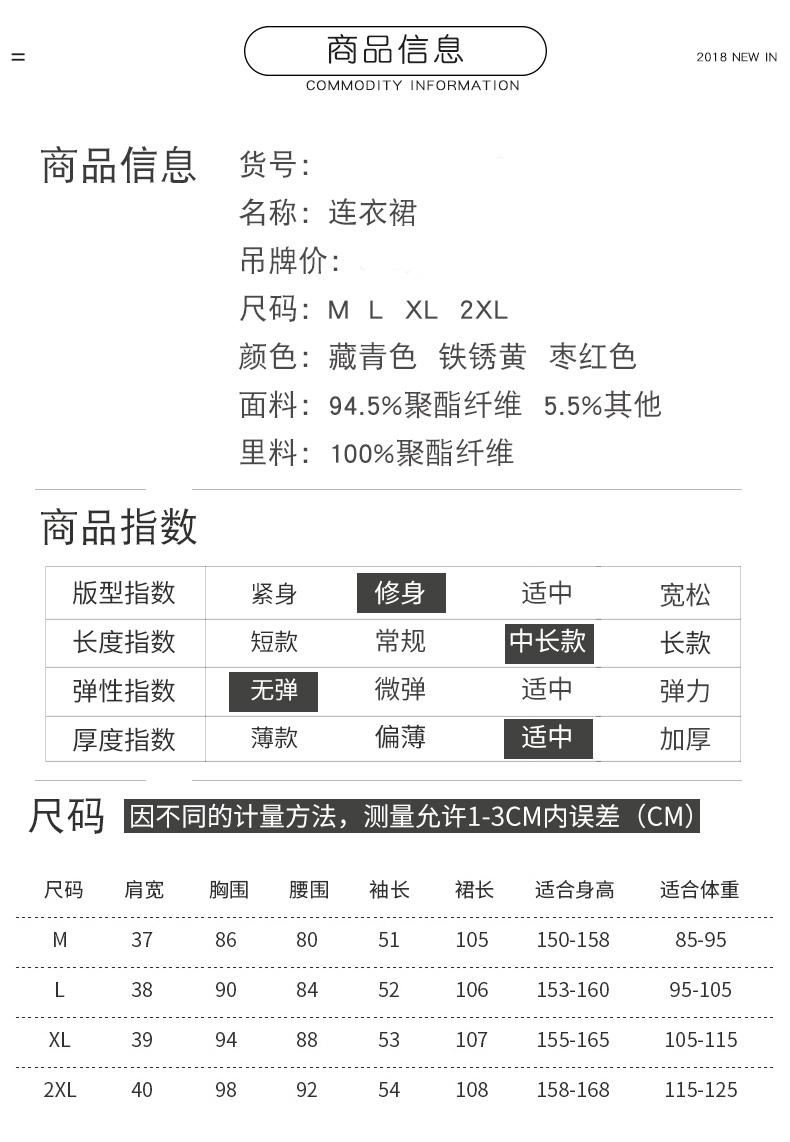 =

商品信息
COMMODITY INFORMATION

2018 NEW IN

商品信息

货号:
名称: 连衣裙
吊牌价:
尺码: M L XL 2XL
颜色: 藏青色 铁锈黄 枣红色
面料: 94.5%聚酯纤维 5.5%其他
里料: 100%聚酯纤维

商品指数

| 版型指数 | 紧身 | 修身 | 适中 | 宽松 |
|---|---|---|---|---|
| 长度指数 | 短款 | 常规 | 中长款 | 长款 |
| 弹性指数 | 无弹 | 微弹 | 适中 | 弹力 |
| 厚度指数 | 薄款 | 偏薄 | 适中 | 加厚 |

尺码 因不同的计量方法，测量允许1-3CM内误差（CM）

| 尺码 | 肩宽 | 胸围 | 腰围 | 袖长 | 裙长 | 适合身高 | 适合体重 |
|---|---|---|---|---|---|---|---|
| M | 37 | 86 | 80 | 51 | 105 | 150-158 | 85-95 |
| L | 38 | 90 | 84 | 52 | 106 | 153-160 | 95-105 |
| XL | 39 | 94 | 88 | 53 | 107 | 155-165 | 105-115 |
| 2XL | 40 | 98 | 92 | 54 | 108 | 158-168 | 115-125 |